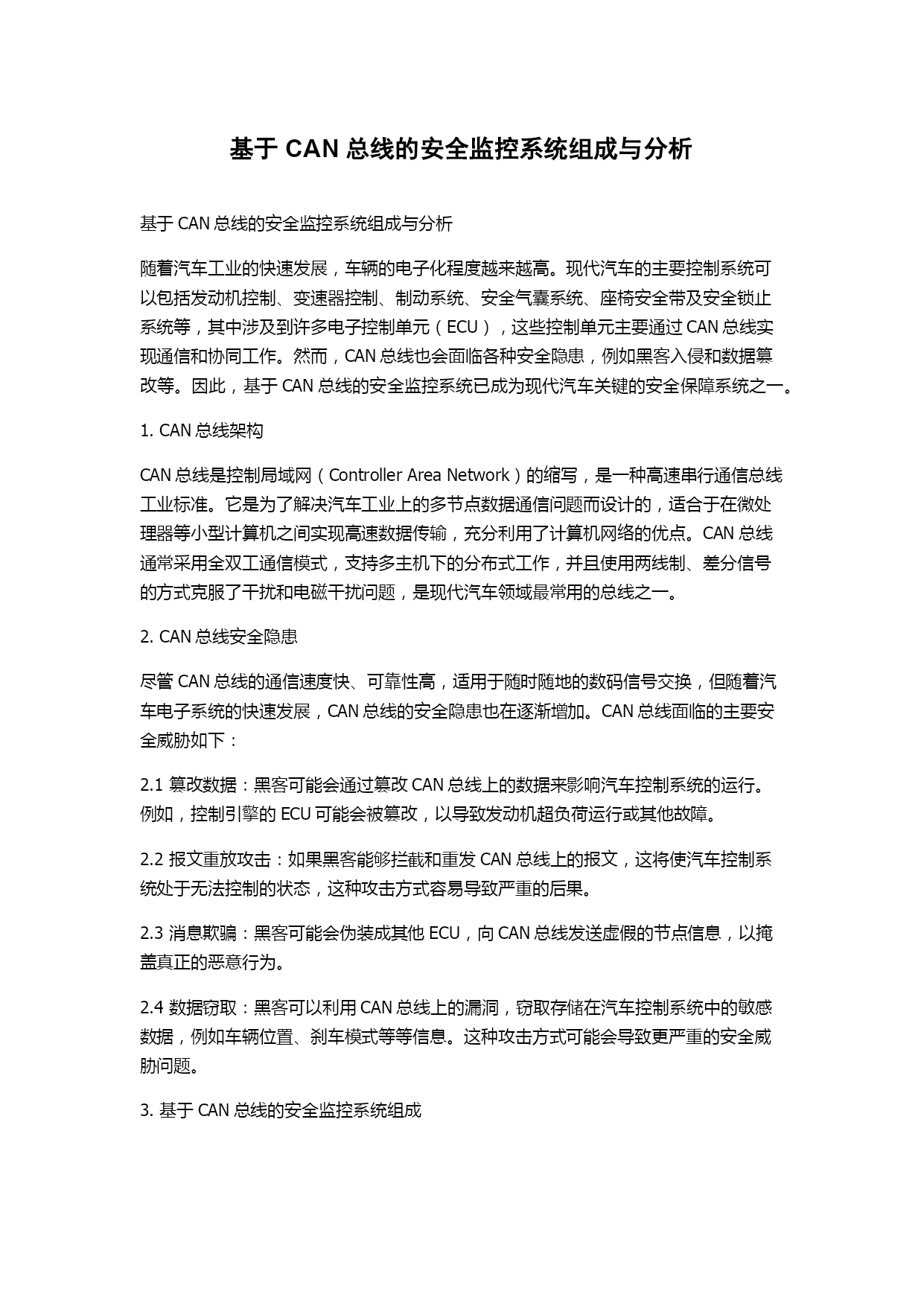 基于 CAN 总线的安全监控系统组成与分析

基于 CAN 总线的安全监控系统组成与分析

随着汽车工业的快速发展，车辆的电子化程度越来越高。现代汽车的主要控制系统可以包括发动机控制、变速器控制、制动系统、安全气囊系统、座椅安全带及安全锁止系统等，其中涉及到许多电子控制单元（ECU），这些控制单元主要通过 CAN 总线实现通信和协同工作。然而，CAN 总线也会面临各种安全隐患，例如黑客入侵和数据篡改等。因此，基于 CAN 总线的安全监控系统已成为现代汽车关键的安全保障系统之一。

1. CAN 总线架构

CAN 总线是控制局域网（Controller Area Network）的缩写，是一种高速串行通信总线工业标准。它是为了解决汽车工业上的多节点数据通信问题而设计的，适合于在微处理器等小型计算机之间实现高速数据传输，充分利用了计算机网络的优点。CAN 总线通常采用全双工通信模式，支持多主机下的分布式工作，并且使用两线制、差分信号的方式克服了干扰和电磁干扰问题，是现代汽车领域最常用的总线之一。

2. CAN 总线安全隐患

尽管 CAN 总线的通信速度快、可靠性高，适用于随时随地的数码信号交换，但随着汽车电子系统的快速发展，CAN 总线的安全隐患也在逐渐增加。CAN 总线面临的主要安全威胁如下：

2.1 篡改数据：黑客可能会通过篡改 CAN 总线上的数据来影响汽车控制系统的运行。例如，控制引擎的 ECU 可能会被篡改，以导致发动机超负荷运行或其他故障。

2.2 报文重放攻击：如果黑客能够拦截和重发 CAN 总线上的报文，这将使汽车控制系统处于无法控制的状态，这种攻击方式容易导致严重的后果。

2.3 消息欺骗：黑客可能会伪装成其他 ECU，向 CAN 总线发送虚假的节点信息，以掩盖真正的恶意行为。

2.4 数据窃取：黑客可以利用 CAN 总线上的漏洞，窃取存储在汽车控制系统中的敏感数据，例如车辆位置、刹车模式等等信息。这种攻击方式可能会导致更严重的安全威胁问题。

3. 基于 CAN 总线的安全监控系统组成